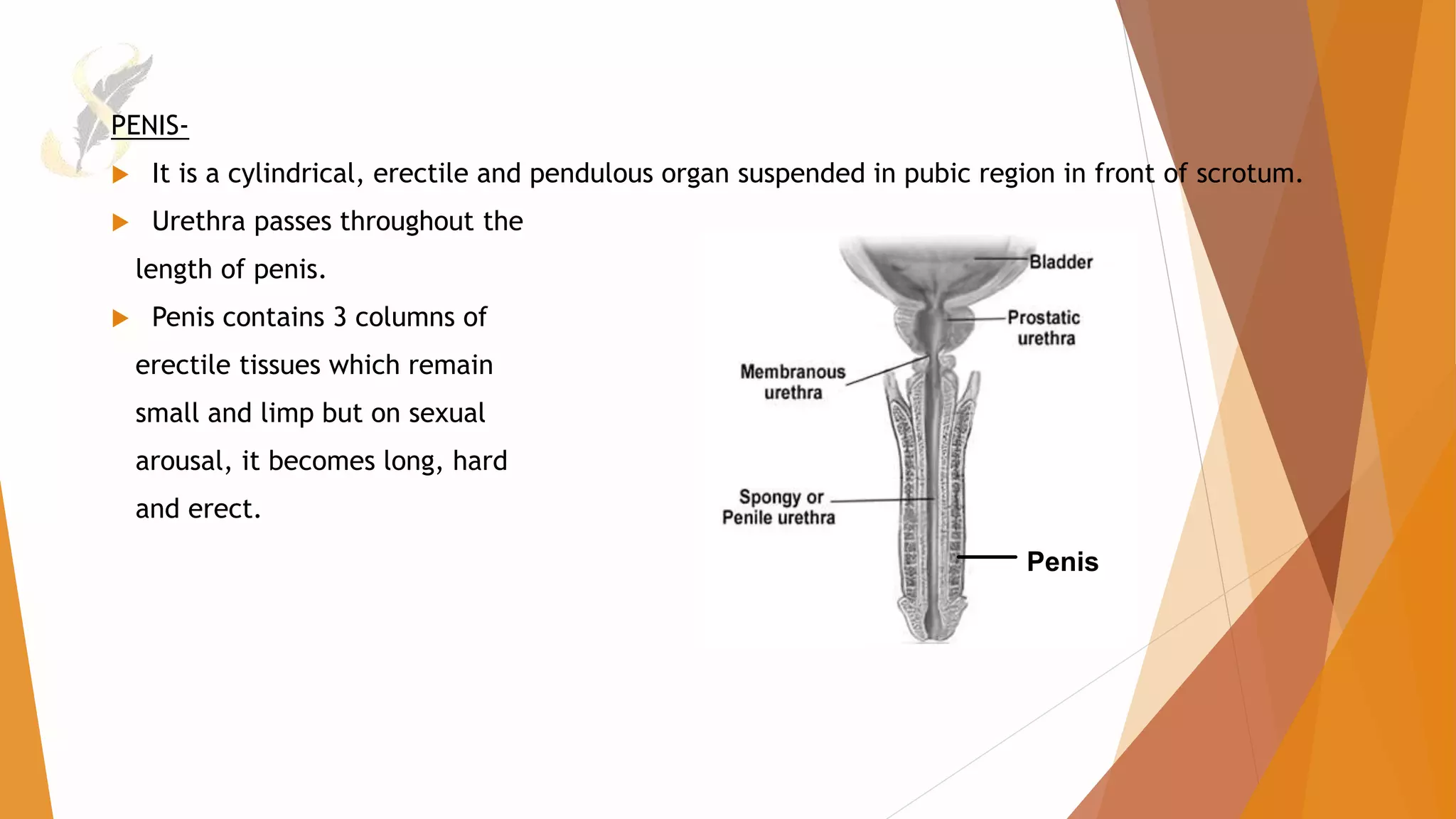 PENIS-

It is a cylindrical, erectile and pendulous organ suspended in pubic region in front of scrotum.

Urethra passes throughout the length of penis.

Penis contains 3 columns of erectile tissues which remain small and limp but on sexual arousal, it becomes long, hard and erect.

Bladder

Prostatic urethra

Membranous urethra

Spongy or Penile urethra

Penis